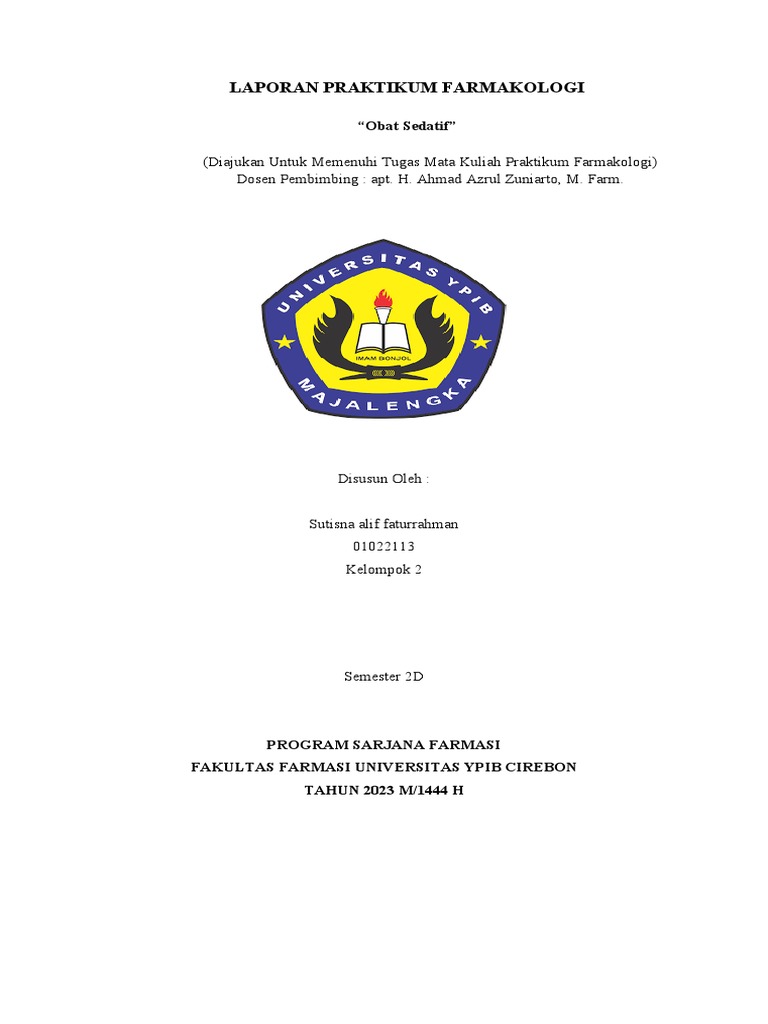 LAPORAN PRAKTIKUM FARMAKOLOGI

“Obat Sedatif”

(Diajukan Untuk Memenuhi Tugas Mata Kuliah Praktikum Farmakologi)
Dosen Pembimbing : apt. H. Ahmad Azrul Zuniarto, M. Farm.

UNIVERSITAS YPIB
IMAM BONJOL
MAJALENGKA

Disusun Oleh :

Sutisna alif faturrahman
01022113
Kelompok 2

Semester 2D

PROGRAM SARJANA FARMASI
FAKULTAS FARMASI UNIVERSITAS YPIB CIREBON
TAHUN 2023 M/1444 H